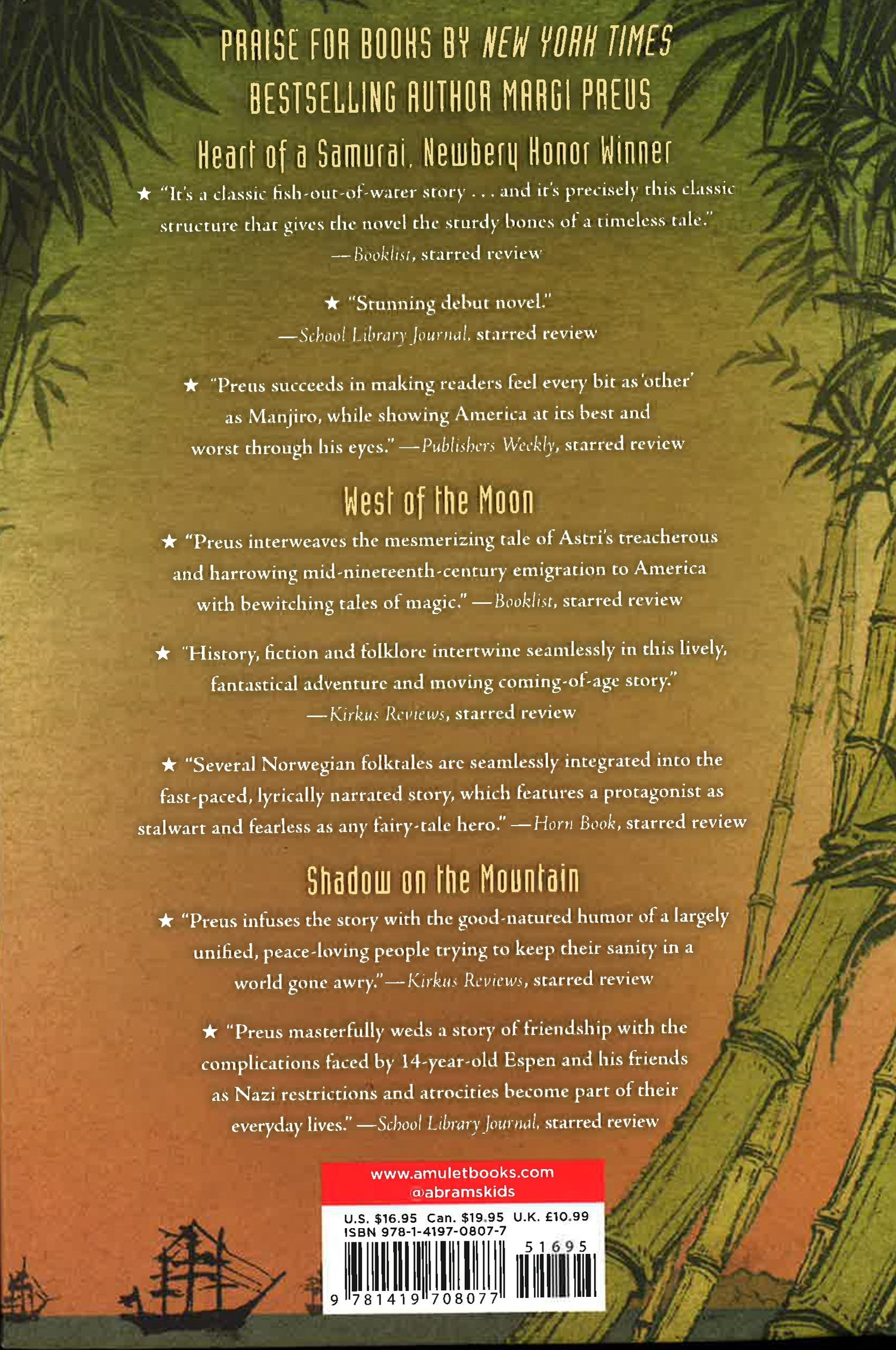 PRAISE FOR BOOKS BY NEW YORK TIMES BESTSELLING AUTHOR MARGI PREUS

Heart of a Samurai, Newbery Honor Winner

★ "It's a classic fish-out-of-water story . . . and it's precisely this classic structure that gives the novel the sturdy bones of a timeless tale." —Booklist, starred review

★ "Stunning debut novel." —School Library Journal, starred review

★ "Preus succeeds in making readers feel every bit as 'other' as Manjiro, while showing America at its best and worst through his eyes." —Publishers Weekly, starred review

West of the Moon

★ "Preus interweaves the mesmerizing tale of Astri's treacherous and harrowing mid-nineteenth-century emigration to America with bewitching tales of magic." —Booklist, starred review

★ "History, fiction and folklore intertwine seamlessly in this lively, fantastical adventure and moving coming-of-age story." —Kirkus Reviews, starred review

★ "Several Norwegian folktales are seamlessly integrated into the fast-paced, lyrically narrated story, which features a protagonist as stalwart and fearless as any fairy-tale hero." —Horn Book, starred review

Shadow on the Mountain

★ "Preus infuses the story with the good-natured humor of a largely unified, peace-loving people trying to keep their sanity in a world gone awry." —Kirkus Reviews, starred review

★ "Preus masterfully weds a story of friendship with the complications faced by 14-year-old Espen and his friends as Nazi restrictions and atrocities become part of their everyday lives." —School Library Journal, starred review

www.amuletbooks.com
@abramskids

U.S. $16.95 Can. $19.95 U.K. £10.99
ISBN 978-1-4197-0807-7

51695

9 781419 708077